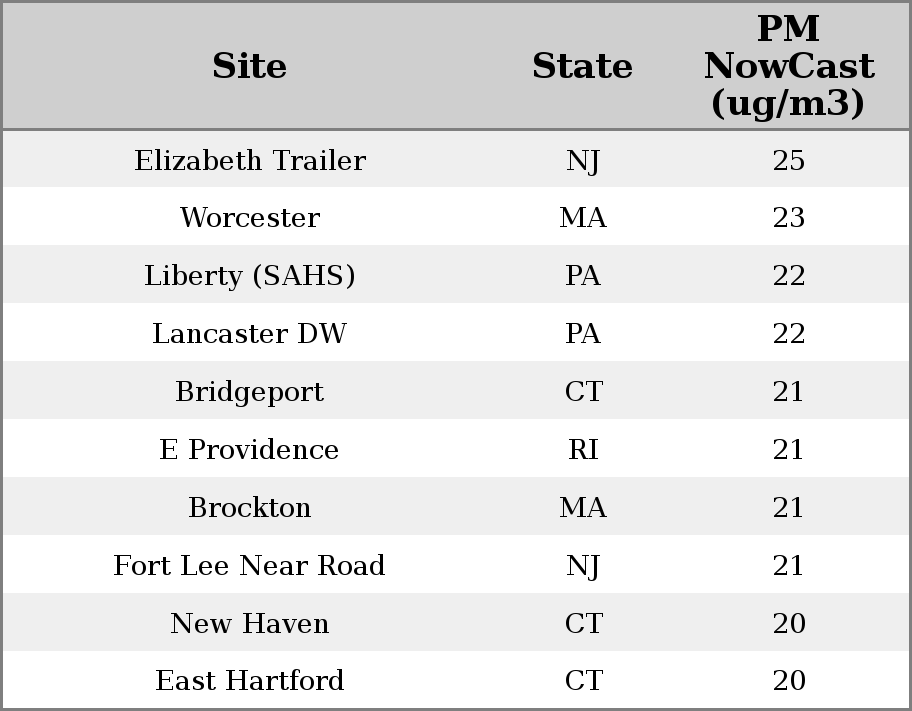 | Site | State | PM NowCast (ug/m3) |
|---|---|---|
| Elizabeth Trailer | NJ | 25 |
| Worcester | MA | 23 |
| Liberty (SAHS) | PA | 22 |
| Lancaster DW | PA | 22 |
| Bridgeport | CT | 21 |
| E Providence | RI | 21 |
| Brockton | MA | 21 |
| Fort Lee Near Road | NJ | 21 |
| New Haven | CT | 20 |
| East Hartford | CT | 20 |